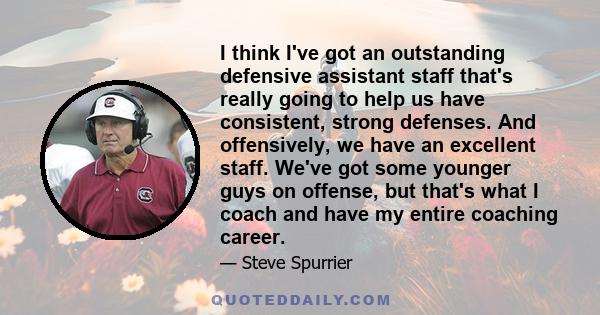 I think I've got an outstanding defensive assistant staff that's really going to help us have consistent, strong defenses. And offensively, we have an excellent staff. We've got some younger guys on offense, but that's what I coach and have my entire coaching career.

— Steve Spurrier

QUOTEDDAILY.COM